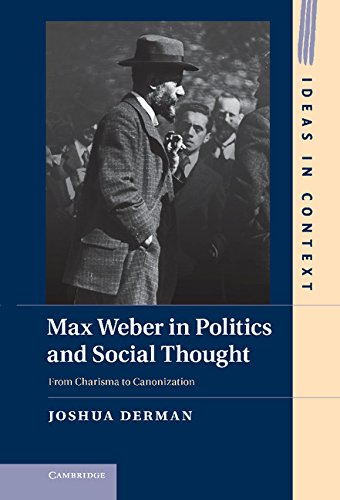 IDEAS IN CONTEXT

Max Weber in Politics and Social Thought

From Charisma to Canonization

JOSHUA DERMAN

CAMBRIDGE